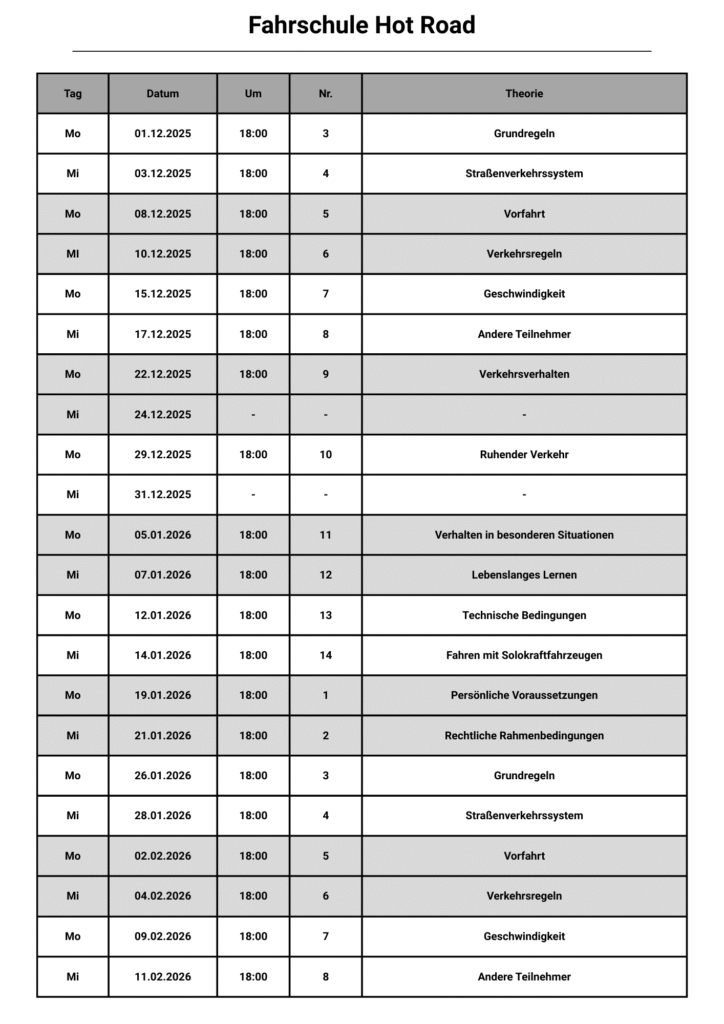 Fahrschule Hot Road

| Tag | Datum | Um | Nr. | Theorie |
|---|---|---|---|---|
| Mo | 01.12.2025 | 18:00 | 3 | Grundregeln |
| Mi | 03.12.2025 | 18:00 | 4 | Straßenverkehrssystem |
| Mo | 08.12.2025 | 18:00 | 5 | Vorfahrt |
| MI | 10.12.2025 | 18:00 | 6 | Verkehrsregeln |
| Mo | 15.12.2025 | 18:00 | 7 | Geschwindigkeit |
| Mi | 17.12.2025 | 18:00 | 8 | Andere Teilnehmer |
| Mo | 22.12.2025 | 18:00 | 9 | Verkehrsverhalten |
| Mi | 24.12.2025 | - | - | - |
| Mo | 29.12.2025 | 18:00 | 10 | Ruhender Verkehr |
| Mi | 31.12.2025 | - | - | - |
| Mo | 05.01.2026 | 18:00 | 11 | Verhalten in besonderen Situationen |
| Mi | 07.01.2026 | 18:00 | 12 | Lebenslanges Lernen |
| Mo | 12.01.2026 | 18:00 | 13 | Technische Bedingungen |
| Mi | 14.01.2026 | 18:00 | 14 | Fahren mit Solokraftfahrzeugen |
| Mo | 19.01.2026 | 18:00 | 1 | Persönliche Voraussetzungen |
| Mi | 21.01.2026 | 18:00 | 2 | Rechtliche Rahmenbedingungen |
| Mo | 26.01.2026 | 18:00 | 3 | Grundregeln |
| Mi | 28.01.2026 | 18:00 | 4 | Straßenverkehrssystem |
| Mo | 02.02.2026 | 18:00 | 5 | Vorfahrt |
| Mi | 04.02.2026 | 18:00 | 6 | Verkehrsregeln |
| Mo | 09.02.2026 | 18:00 | 7 | Geschwindigkeit |
| Mi | 11.02.2026 | 18:00 | 8 | Andere Teilnehmer |